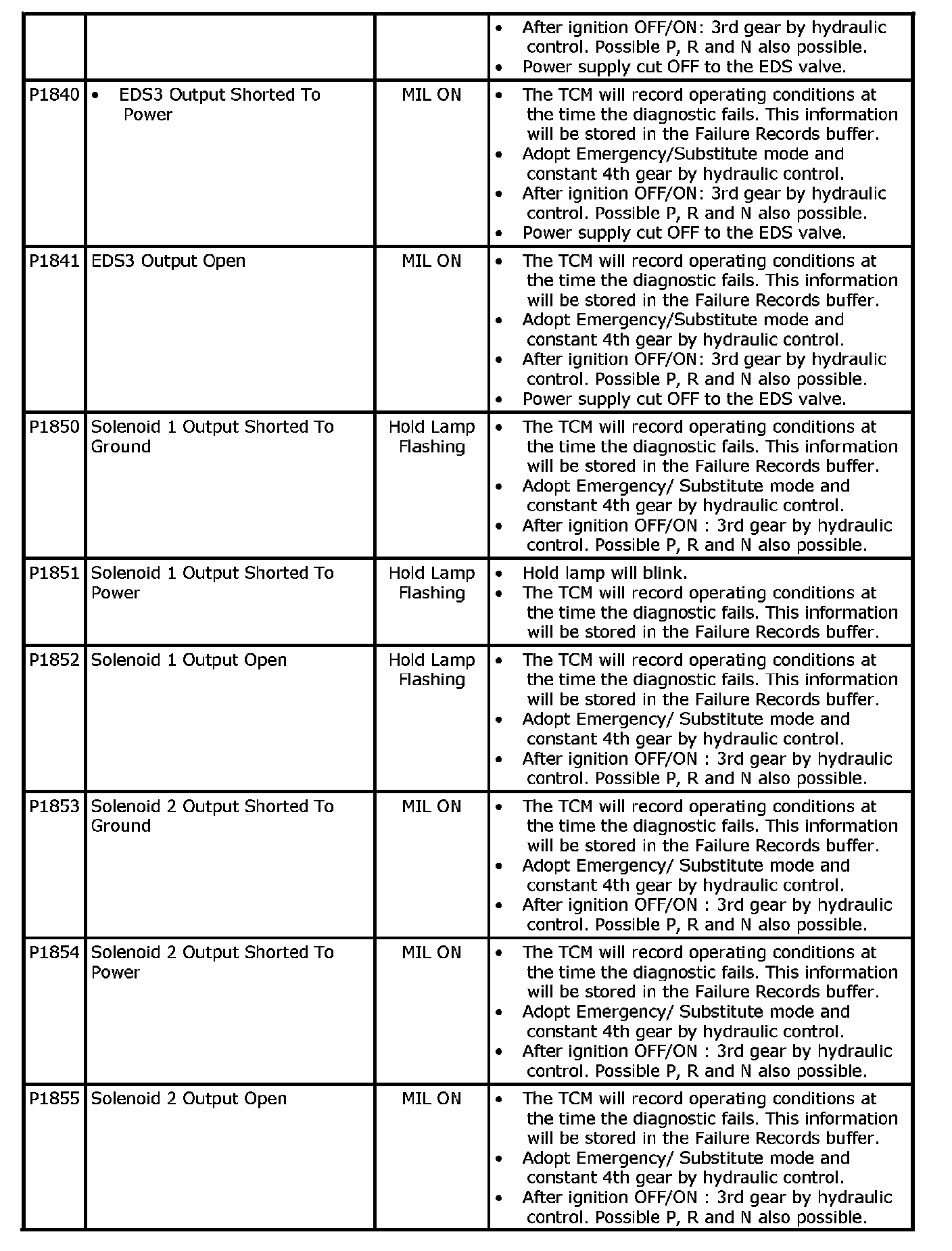 |  |  |  |  |
|---|---|---|---|
|  |  |  | • After ignition OFF/ON: 3rd gear by hydraulic control. Possible P, R and N also possible. • Power supply cut OFF to the EDS valve. |
| P1840 | • EDS3 Output Shorted To Power | MIL ON | • The TCM will record operating conditions at the time the diagnostic fails. This information will be stored in the Failure Records buffer. • Adopt Emergency/Substitute mode and constant 4th gear by hydraulic control. • After ignition OFF/ON: 3rd gear by hydraulic control. Possible P, R and N also possible. • Power supply cut OFF to the EDS valve. |
| P1841 | EDS3 Output Open | MIL ON | • The TCM will record operating conditions at the time the diagnostic fails. This information will be stored in the Failure Records buffer. • Adopt Emergency/Substitute mode and constant 4th gear by hydraulic control. • After ignition OFF/ON: 3rd gear by hydraulic control. Possible P, R and N also possible. • Power supply cut OFF to the EDS valve. |
| P1850 | Solenoid 1 Output Shorted To Ground | Hold Lamp Flashing | • The TCM will record operating conditions at the time the diagnostic fails. This information will be stored in the Failure Records buffer. • Adopt Emergency/ Substitute mode and constant 4th gear by hydraulic control. • After ignition OFF/ON : 3rd gear by hydraulic control. Possible P, R and N also possible. |
| P1851 | Solenoid 1 Output Shorted To Power | Hold Lamp Flashing | • Hold lamp will blink. • The TCM will record operating conditions at the time the diagnostic fails. This information will be stored in the Failure Records buffer. |
| P1852 | Solenoid 1 Output Open | Hold Lamp Flashing | • The TCM will record operating conditions at the time the diagnostic fails. This information will be stored in the Failure Records buffer. • Adopt Emergency/ Substitute mode and constant 4th gear by hydraulic control. • After ignition OFF/ON : 3rd gear by hydraulic control. Possible P, R and N also possible. |
| P1853 | Solenoid 2 Output Shorted To Ground | MIL ON | • The TCM will record operating conditions at the time the diagnostic fails. This information will be stored in the Failure Records buffer. • Adopt Emergency/ Substitute mode and constant 4th gear by hydraulic control. • After ignition OFF/ON : 3rd gear by hydraulic control. Possible P, R and N also possible. |
| P1854 | Solenoid 2 Output Shorted To Power | MIL ON | • The TCM will record operating conditions at the time the diagnostic fails. This information will be stored in the Failure Records buffer. • Adopt Emergency/ Substitute mode and constant 4th gear by hydraulic control. • After ignition OFF/ON : 3rd gear by hydraulic control. Possible P, R and N also possible. |
| P1855 | Solenoid 2 Output Open | MIL ON | • The TCM will record operating conditions at the time the diagnostic fails. This information will be stored in the Failure Records buffer. • Adopt Emergency/ Substitute mode and constant 4th gear by hydraulic control. • After ignition OFF/ON : 3rd gear by hydraulic control. Possible P, R and N also possible. |